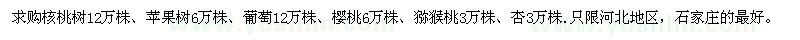 求购核桃树12万株、苹果树6万株、葡萄12万株、樱桃6万株、猕猴桃3万株、杏3万株.只限河北地区，石家庄的最好。